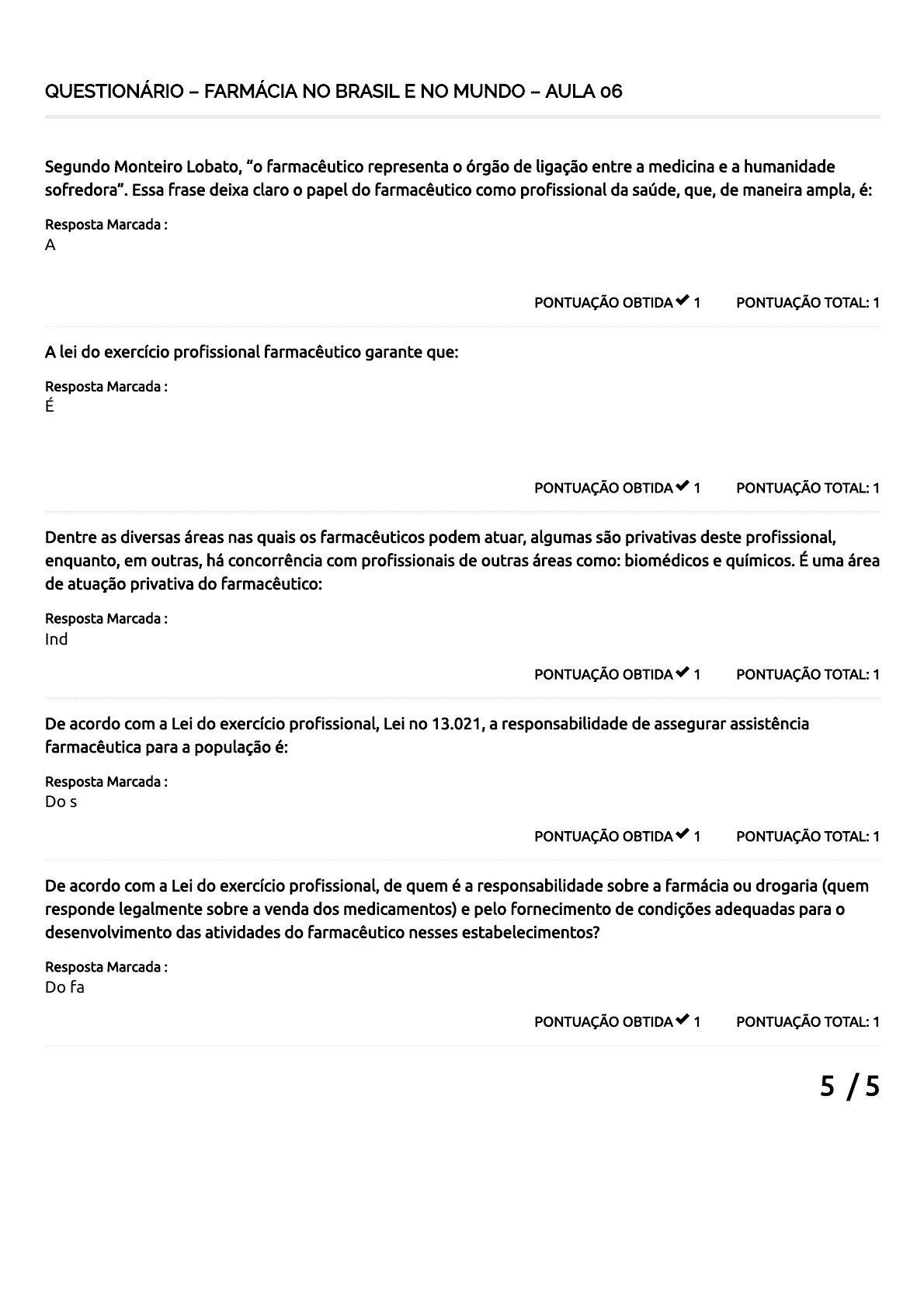 QUESTIONÁRIO – FARMÁCIA NO BRASIL E NO MUNDO – AULA 06

Segundo Monteiro Lobato, “o farmacêutico representa o órgão de ligação entre a medicina e a humanidade sofredora”. Essa frase deixa claro o papel do farmacêutico como profissional da saúde, que, de maneira ampla, é:

Resposta Marcada :
A

PONTUAÇÃO OBTIDA ✔ 1 PONTUAÇÃO TOTAL: 1

A lei do exercício profissional farmacêutico garante que:

Resposta Marcada :
É

PONTUAÇÃO OBTIDA ✔ 1 PONTUAÇÃO TOTAL: 1

Dentre as diversas áreas nas quais os farmacêuticos podem atuar, algumas são privativas deste profissional, enquanto, em outras, há concorrência com profissionais de outras áreas como: biomédicos e químicos. É uma área de atuação privativa do farmacêutico:

Resposta Marcada :
Ind

PONTUAÇÃO OBTIDA ✔ 1 PONTUAÇÃO TOTAL: 1

De acordo com a Lei do exercício profissional, Lei no 13.021, a responsabilidade de assegurar assistência farmacêutica para a população é:

Resposta Marcada :
Do s

PONTUAÇÃO OBTIDA ✔ 1 PONTUAÇÃO TOTAL: 1

De acordo com a Lei do exercício profissional, de quem é a responsabilidade sobre a farmácia ou drogaria (quem responde legalmente sobre a venda dos medicamentos) e pelo fornecimento de condições adequadas para o desenvolvimento das atividades do farmacêutico nesses estabelecimentos?

Resposta Marcada :
Do fa

PONTUAÇÃO OBTIDA ✔ 1 PONTUAÇÃO TOTAL: 1

5 / 5